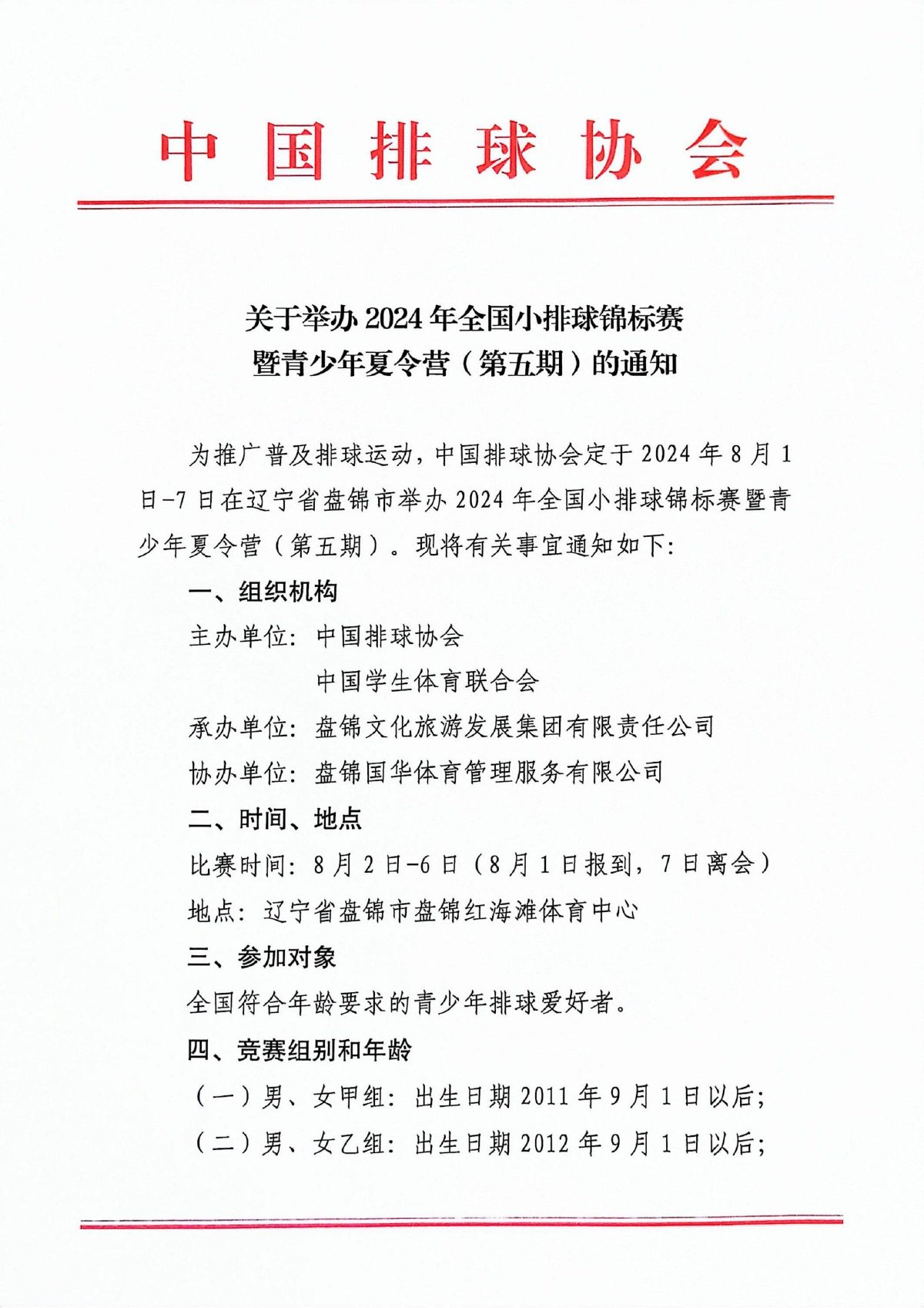 中国排球协会

关于举办 2024 年全国小排球锦标赛
暨青少年夏令营（第五期）的通知

为推广普及排球运动，中国排球协会定于 2024 年 8 月 1 日-7 日在辽宁省盘锦市举办 2024 年全国小排球锦标赛暨青少年夏令营（第五期）。现将有关事宜通知如下：

一、组织机构

主办单位：中国排球协会
中国学生体育联合会

承办单位：盘锦文化旅游发展集团有限责任公司

协办单位：盘锦国华体育管理服务有限公司

二、时间、地点

比赛时间：8 月 2 日-6 日（8 月 1 日报到，7 日离会）

地点：辽宁省盘锦市盘锦红海滩体育中心

三、参加对象

全国符合年龄要求的青少年排球爱好者。

四、竞赛组别和年龄

（一）男、女甲组：出生日期 2011 年 9 月 1 日以后；

（二）男、女乙组：出生日期 2012 年 9 月 1 日以后；